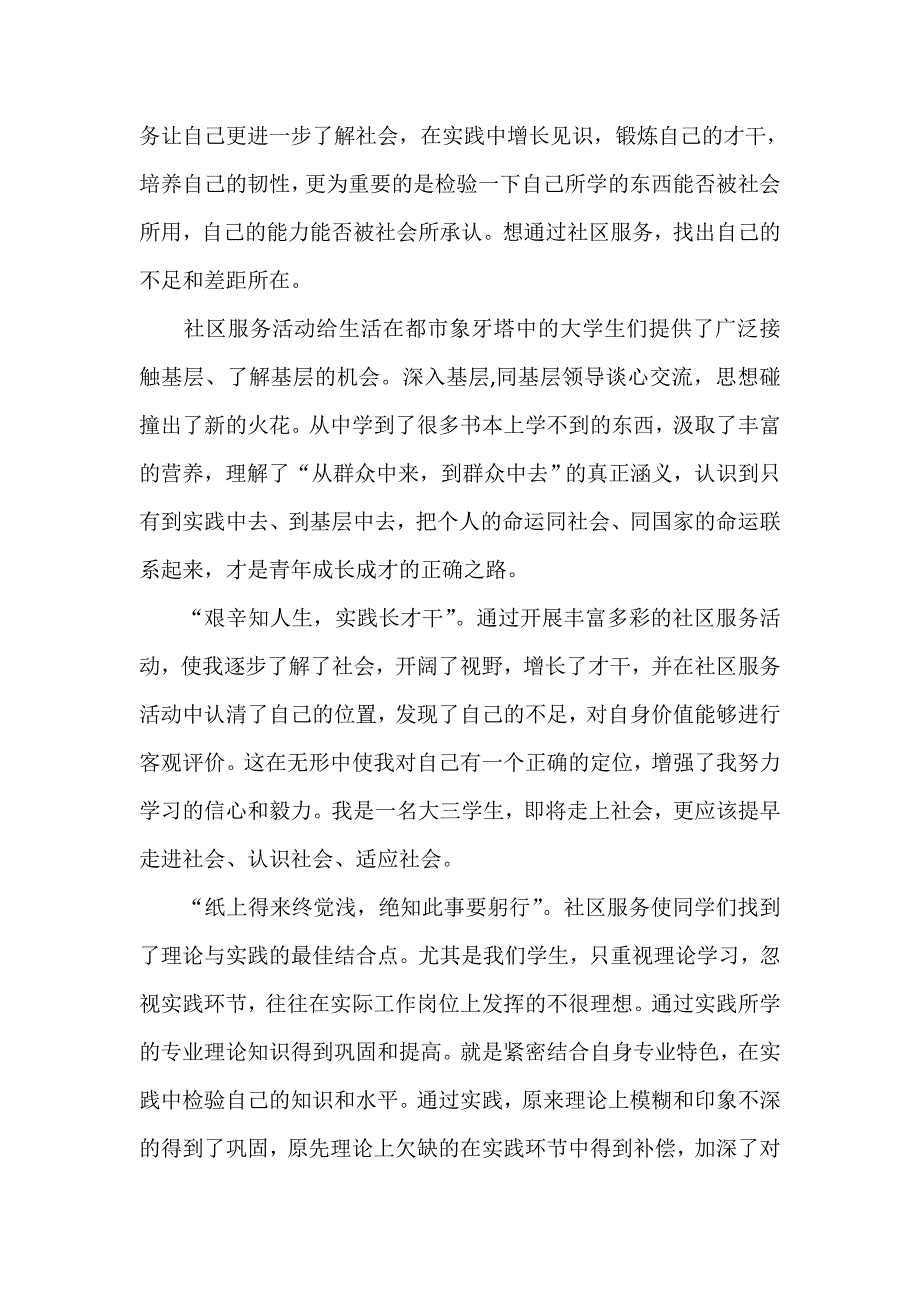 务让自己更进一步了解社会，在实践中增长见识，锻炼自己的才干，培养自己的韧性，更为重要的是检验一下自己所学的东西能否被社会所用，自己的能力能否被社会所承认。想通过社区服务，找出自己的不足和差距所在。

社区服务活动给生活在都市象牙塔中的大学生们提供了广泛接触基层、了解基层的机会。深入基层,同基层领导谈心交流，思想碰撞出了新的火花。从中学到了很多书本上学不到的东西，汲取了丰富的营养，理解了“从群众中来，到群众中去”的真正涵义，认识到只有到实践中去、到基层中去，把个人的命运同社会、同国家的命运联系起来，才是青年成长成才的正确之路。

“艰辛知人生，实践长才干”。通过开展丰富多彩的社区服务活动，使我逐步了解了社会，开阔了视野，增长了才干，并在社区服务活动中认清了自己的位置，发现了自己的不足，对自身价值能够进行客观评价。这在无形中使我对自己有一个正确的定位，增强了我努力学习的信心和毅力。我是一名大三学生，即将走上社会，更应该提早走进社会、认识社会、适应社会。

“纸上得来终觉浅，绝知此事要躬行”。社区服务使同学们找到了理论与实践的最佳结合点。尤其是我们学生，只重视理论学习，忽视实践环节，往往在实际工作岗位上发挥的不很理想。通过实践所学的专业理论知识得到巩固和提高。就是紧密结合自身专业特色，在实践中检验自己的知识和水平。通过实践，原来理论上模糊和印象不深的得到了巩固，原先理论上欠缺的在实践环节中得到补偿，加深了对